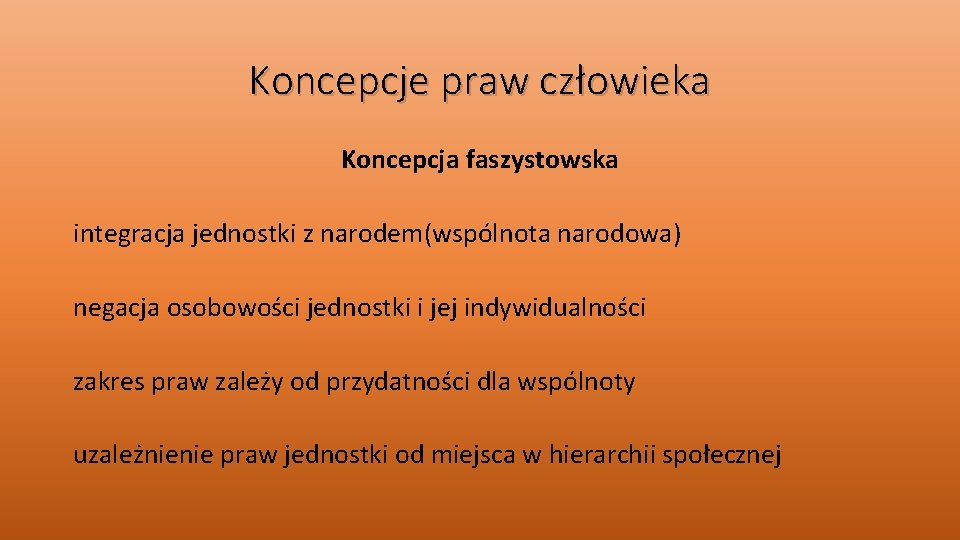 Koncepcje praw człowieka

Koncepcja faszystowska

integracja jednostki z narodem(wspólnota narodowa)

negacja osobowości jednostki i jej indywidualności

zakres praw zależy od przydatności dla wspólnoty

uzależnienie praw jednostki od miejsca w hierarchii społecznej